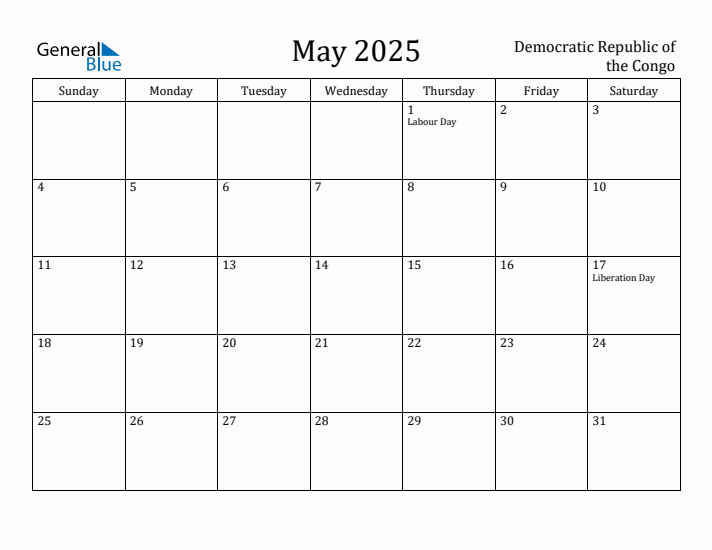 General Blue

May 2025

Democratic Republic of the Congo

| Sunday | Monday | Tuesday | Wednesday | Thursday | Friday | Saturday |
|---|---|---|---|---|---|---|
| | | | | 1 Labour Day | 2 | 3 |
| 4 | 5 | 6 | 7 | 8 | 9 | 10 |
| 11 | 12 | 13 | 14 | 15 | 16 | 17 Liberation Day |
| 18 | 19 | 20 | 21 | 22 | 23 | 24 |
| 25 | 26 | 27 | 28 | 29 | 30 | 31 |